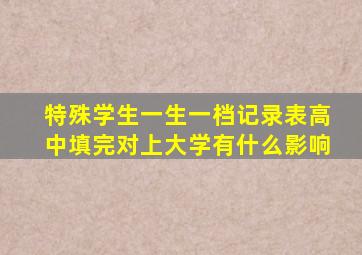 特殊学生一生一档记录表高中填完对上大学有什么影响